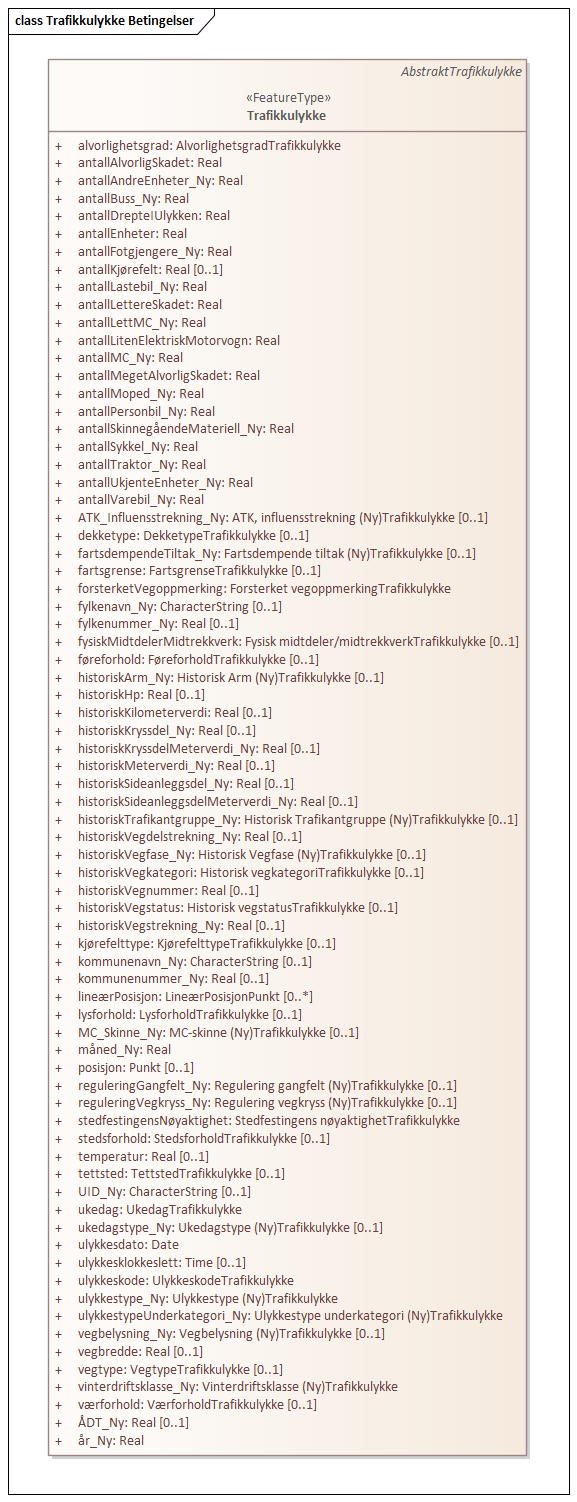 class Trafikkulykke Betingelser

AbstraktTrafikkulykke

«FeatureType»
Trafikkulykke

+ alvorlighetsgrad: AlvorlighetsgradTrafikkulykke
+ antallAlvorligSkadet: Real
+ antallAndreEnheter_Ny: Real
+ antallBuss_Ny: Real
+ antallDrepteIUlykken: Real
+ antallEnheter: Real
+ antallFotgjengere_Ny: Real
+ antallKjørefelt: Real [0..1]
+ antallLastebil_Ny: Real
+ antallLettereSkadet: Real
+ antallLettMC_Ny: Real
+ antallLitenElektriskMotorvogn: Real
+ antallMC_Ny: Real
+ antallMegetAlvorligSkadet: Real
+ antallMoped_Ny: Real
+ antallPersonbil_Ny: Real
+ antallSkinnegåendeMateriell_Ny: Real
+ antallSykkel_Ny: Real
+ antallTraktor_Ny: Real
+ antallUkjenteEnheter_Ny: Real
+ antallVarebil_Ny: Real
+ ATK_Influensstrekning_Ny: ATK, influensstrekning (Ny)Trafikkulykke [0..1]
+ dekketype: DekketypeTrafikkulykke [0..1]
+ fartsdempendeTiltak_Ny: Fartsdempende tiltak (Ny)Trafikkulykke [0..1]
+ fartsgrense: FartsgrenseTrafikkulykke [0..1]
+ forsterketVegoppmerking: Forsterket vegoppmerkingTrafikkulykke
+ fylkenavn_Ny: CharacterString [0..1]
+ fylkenummer_Ny: Real [0..1]
+ fysiskMidtdelerMidtrekkverk: Fysisk midtdeler/midtrekkverkTrafikkulykke [0..1]
+ føreforhold: FøreforholdTrafikkulykke [0..1]
+ historiskArm_Ny: Historisk Arm (Ny)Trafikkulykke [0..1]
+ historiskHp: Real [0..1]
+ historiskKilometerverdi: Real [0..1]
+ historiskKryssdel_Ny: Real [0..1]
+ historiskKryssdelMeterverdi_Ny: Real [0..1]
+ historiskMeterverdi_Ny: Real [0..1]
+ historiskSideanleggsdel_Ny: Real [0..1]
+ historiskSideanleggsdelMeterverdi_Ny: Real [0..1]
+ historiskTrafikantgruppe_Ny: Historisk Trafikantgruppe (Ny)Trafikkulykke [0..1]
+ historiskVegdelstrekning_Ny: Real [0..1]
+ historiskVegfase_Ny: Historisk Vegfase (Ny)Trafikkulykke [0..1]
+ historiskVegkategori: Historisk vegkategoriTrafikkulykke [0..1]
+ historiskVegnummer: Real [0..1]
+ historiskVegstatus: Historisk vegstatusTrafikkulykke [0..1]
+ historiskVegstrekning_Ny: Real [0..1]
+ kjørefelttype: KjørefelttypeTrafikkulykke [0..1]
+ kommunenavn_Ny: CharacterString [0..1]
+ kommunenummer_Ny: Real [0..1]
+ lineærPosisjon: LineærPosisjonPunkt [0..*]
+ lysforhold: LysforholdTrafikkulykke [0..1]
+ MC_Skinne_Ny: MC-skinne (Ny)Trafikkulykke [0..1]
+ måned_Ny: Real
+ posisjon: Punkt [0..1]
+ reguleringGangfelt_Ny: Regulering gangfelt (Ny)Trafikkulykke [0..1]
+ reguleringVegkryss_Ny: Regulering vegkryss (Ny)Trafikkulykke [0..1]
+ stedfestingensNøyaktighet: Stedfestingens nøyaktighetTrafikkulykke
+ stedsforhold: StedsforholdTrafikkulykke [0..1]
+ temperatur: Real [0..1]
+ tettsted: TettstedTrafikkulykke [0..1]
+ UID_Ny: CharacterString [0..1]
+ ukedag: UkedagTrafikkulykke
+ ukedagstype_Ny: Ukedagstype (Ny)Trafikkulykke [0..1]
+ ulykkesdato: Date
+ ulykkesklokkeslett: Time [0..1]
+ ulykkeskode: UlykkeskodeTrafikkulykke
+ ulykkestype_Ny: Ulykkestype (Ny)Trafikkulykke
+ ulykkestypeUnderkategori_Ny: Ulykkestype underkategori (Ny)Trafikkulykke
+ vegbelysning_Ny: Vegbelysning (Ny)Trafikkulykke [0..1]
+ vegbredde: Real [0..1]
+ vegtype: VegtypeTrafikkulykke [0..1]
+ vinterdriftsklasse_Ny: Vinterdriftsklasse (Ny)Trafikkulykke
+ værforhold: VærforholdTrafikkulykke [0..1]
+ ÅDT_Ny: Real [0..1]
+ år_Ny: Real